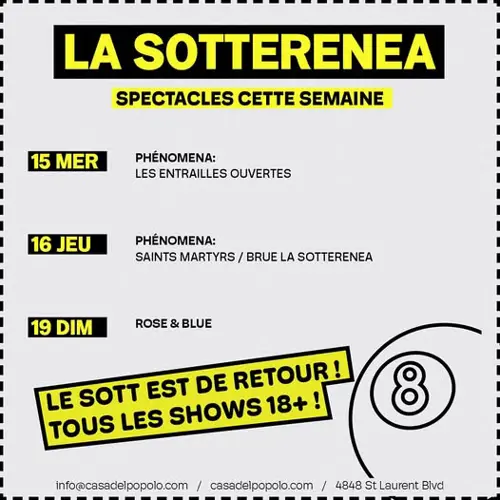 LA SOTTERENEA

SPECTACLES CETTE SEMAINE

15 MER

PHÉNOMENA:
LES ENTRAILLES OUVERTES

16 JEU

PHÉNOMENA:
SAINTS MARTYRS / BRUE LA SOTTERENEA

19 DIM

ROSE & BLUE

LE SOTT EST DE RETOUR !
TOUS LES SHOWS 18+ !

8

info@casadelpopolo.com / casadelpopolo.com / 4848 St Laurent Blvd